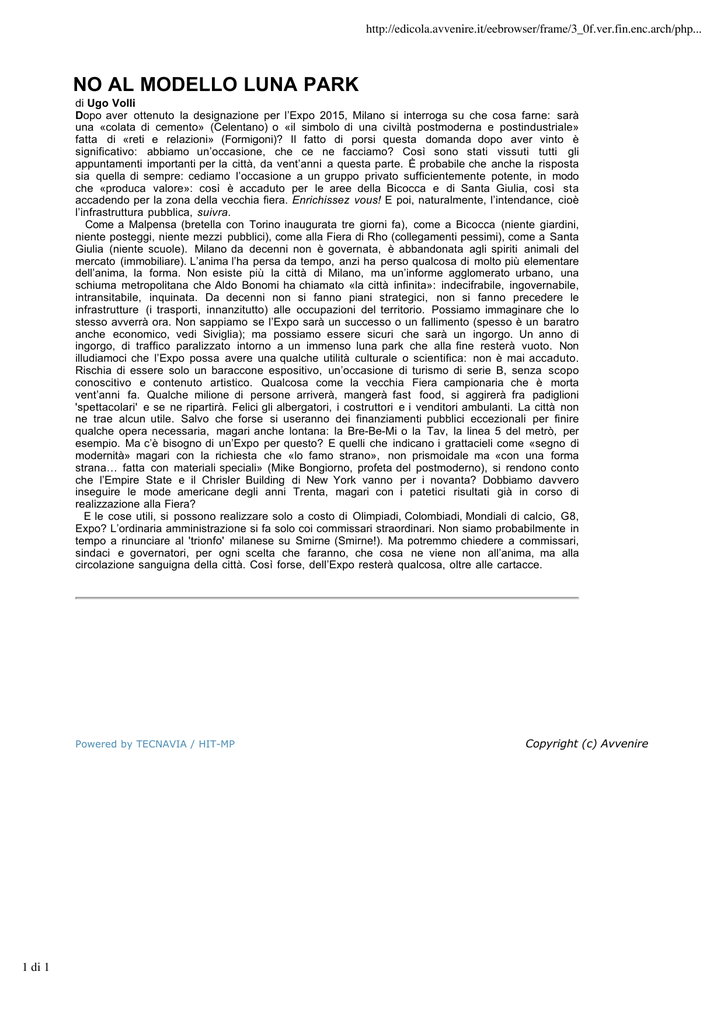 http://edicola.avvenire.it/eebrowser/frame/3_0f.ver.fin.enc.arch/php...

NO AL MODELLO LUNA PARK

di Ugo Volli

Dopo aver ottenuto la designazione per l'Expo 2015, Milano si interroga su che cosa farne: sarà una «colata di cemento» (Celentano) o «il simbolo di una civiltà postmoderna e postindustriale» fatta di «reti e relazioni» (Formigoni)? Il fatto di porsi questa domanda dopo aver vinto è significativo: abbiamo un'occasione, che ce ne facciamo? Così sono stati vissuti tutti gli appuntamenti importanti per la città, da vent'anni a questa parte. È probabile che anche la risposta sia quella di sempre: cediamo l'occasione a un gruppo privato sufficientemente potente, in modo che «produca valore»: così è accaduto per le aree della Bicocca e di Santa Giulia, così sta accadendo per la zona della vecchia fiera. Enrichissez vous! E poi, naturalmente, l'intendance, cioè l'infrastruttura pubblica, suivra.

Come a Malpensa (bretella con Torino inaugurata tre giorni fa), come a Bicocca (niente giardini, niente posteggi, niente mezzi pubblici), come alla Fiera di Rho (collegamenti pessimi), come a Santa Giulia (niente scuole). Milano da decenni non è governata, è abbandonata agli spiriti animali del mercato (immobiliare). L'anima l'ha persa da tempo, anzi ha perso qualcosa di molto più elementare dell'anima, la forma. Non esiste più la città di Milano, ma un'informe agglomerato urbano, una schiuma metropolitana che Aldo Bonomi ha chiamato «la città infinita»: indecifrabile, ingovernabile, intransitabile, inquinata. Da decenni non si fanno piani strategici, non si fanno precedere le infrastrutture (i trasporti, innanzitutto) alle occupazioni del territorio. Possiamo immaginare che lo stesso avverrà ora. Non sappiamo se l'Expo sarà un successo o un fallimento (spesso è un baratro anche economico, vedi Siviglia); ma possiamo essere sicuri che sarà un ingorgo. Un anno di ingorgo, di traffico paralizzato intorno a un immenso luna park che alla fine resterà vuoto. Non illudiamoci che l'Expo possa avere una qualche utilità culturale o scientifica: non è mai accaduto. Rischia di essere solo un baraccone espositivo, un'occasione di turismo di serie B, senza scopo conoscitivo e contenuto artistico. Qualcosa come la vecchia Fiera campionaria che è morta vent'anni fa. Qualche milione di persone arriverà, mangerà fast food, si aggirerà fra padiglioni 'spettacolari' e se ne ripartirà. Felici gli albergatori, i costruttori e i venditori ambulanti. La città non ne trae alcun utile. Salvo che forse si useranno dei finanziamenti pubblici eccezionali per finire qualche opera necessaria, magari anche lontana: la Bre-Be-Mi o la Tav, la linea 5 del metrò, per esempio. Ma c'è bisogno di un'Expo per questo? E quelli che indicano i grattacieli come «segno di modernità» magari con la richiesta che «lo famo strano», non prismoidale ma «con una forma strana… fatta con materiali speciali» (Mike Bongiorno, profeta del postmoderno), si rendono conto che l'Empire State e il Chrisler Building di New York vanno per i novanta? Dobbiamo davvero inseguire le mode americane degli anni Trenta, magari con i patetici risultati già in corso di realizzazione alla Fiera?

E le cose utili, si possono realizzare solo a costo di Olimpiadi, Colombiadi, Mondiali di calcio, G8, Expo? L'ordinaria amministrazione si fa solo coi commissari straordinari. Non siamo probabilmente in tempo a rinunciare al 'trionfo' milanese su Smirne (Smirne!). Ma potremmo chiedere a commissari, sindaci e governatori, per ogni scelta che faranno, che cosa ne viene non all'anima, ma alla circolazione sanguigna della città. Così forse, dell'Expo resterà qualcosa, oltre alle cartacce.

Powered by TECNAVIA / HIT-MP

Copyright (c) Avvenire

1 di 1